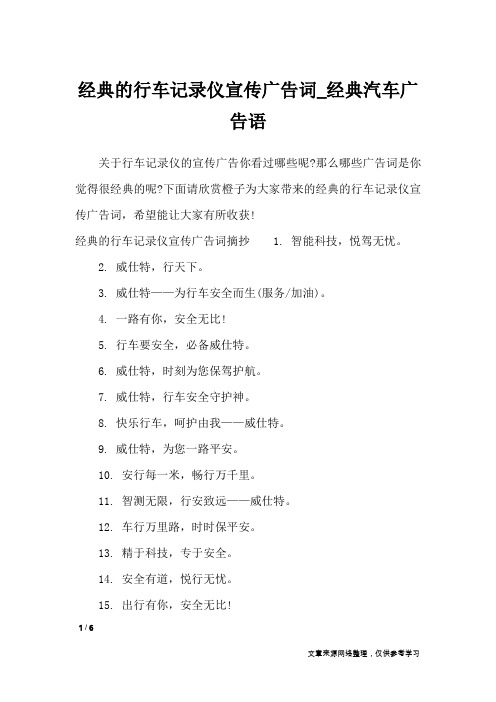 经典的行车记录仪宣传广告词_经典汽车广告语

关于行车记录仪的宣传广告你看过哪些呢?那么哪些广告词是你觉得很经典的呢?下面请欣赏橙子为大家带来的经典的行车记录仪宣传广告词，希望能让大家有所收获!

经典的行车记录仪宣传广告词摘抄　　1. 智能科技，悦驾无忧。

2. 威仕特，行天下。

3. 威仕特——为行车安全而生(服务/加油)。

4. 一路有你，安全无比!

5. 行车要安全，必备威仕特。

6. 威仕特，时刻为您保驾护航。

7. 威仕特，行车安全守护神。

8. 快乐行车，呵护由我——威仕特。

9. 威仕特，为您一路平安。

10. 安行每一米，畅行万千里。

11. 智测无限，行安致远——威仕特。

12. 车行万里路，时时保平安。

13. 精于科技，专于安全。

14. 安全有道，悦行无忧。

15. 出行有你，安全无比!

1 / 6

文章来源网络整理，仅供参考学习